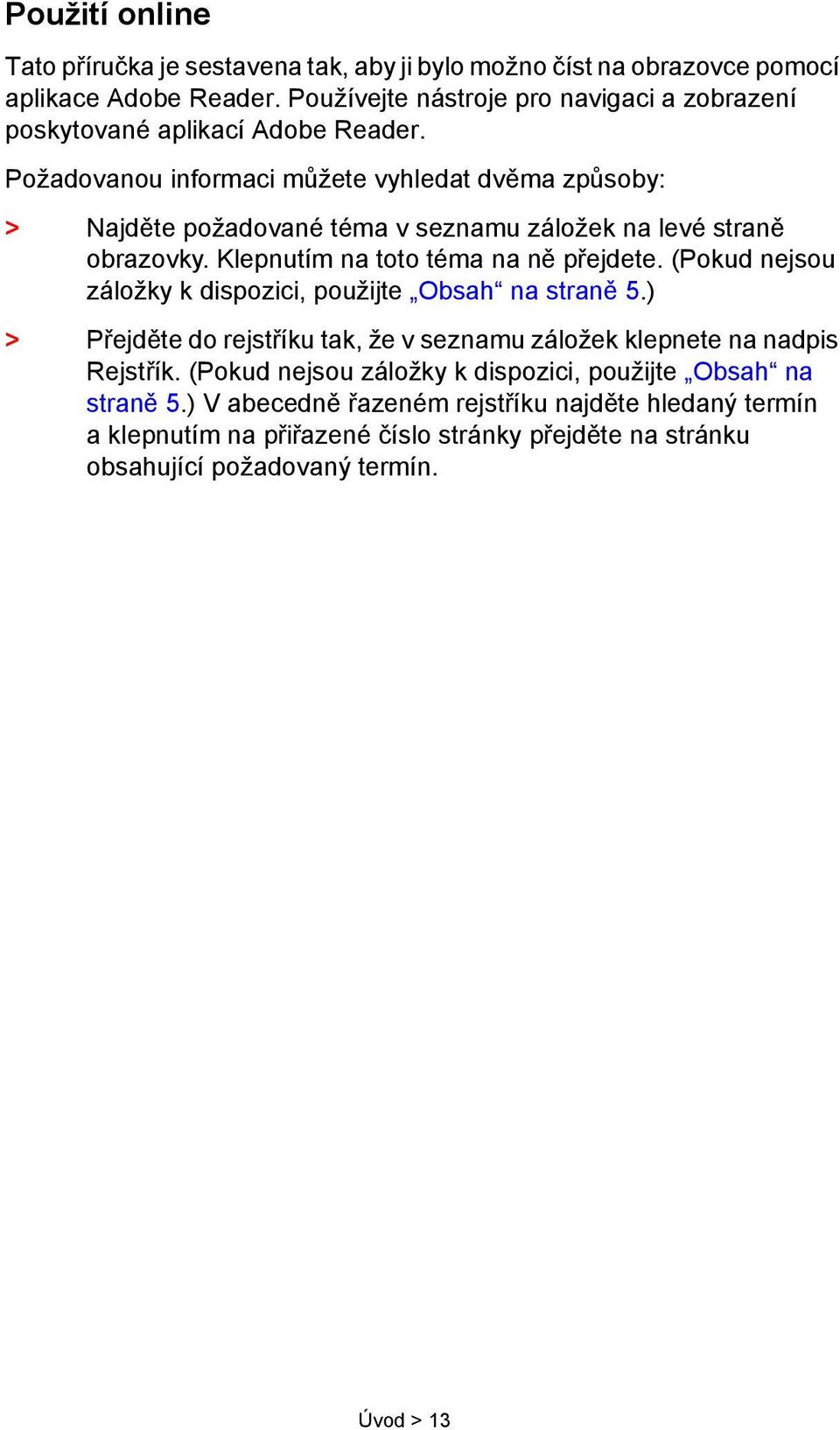 Použití online

Tato příručka je sestavena tak, aby ji bylo možno číst na obrazovce pomocí aplikace Adobe Reader. Používejte nástroje pro navigaci a zobrazení poskytované aplikací Adobe Reader.

Požadovanou informaci můžete vyhledat dvěma způsoby:

> Najděte požadované téma v seznamu záložek na levé straně obrazovky. Klepnutím na toto téma na ně přejdete. (Pokud nejsou záložky k dispozici, použijte „Obsah“ na straně 5.)

> Přejděte do rejstříku tak, že v seznamu záložek klepnete na nadpis Rejstřík. (Pokud nejsou záložky k dispozici, použijte „Obsah“ na straně 5.) V abecedně řazeném rejstříku najděte hledaný termín a klepnutím na přiřazené číslo stránky přejděte na stránku obsahující požadovaný termín.

Úvod > 13